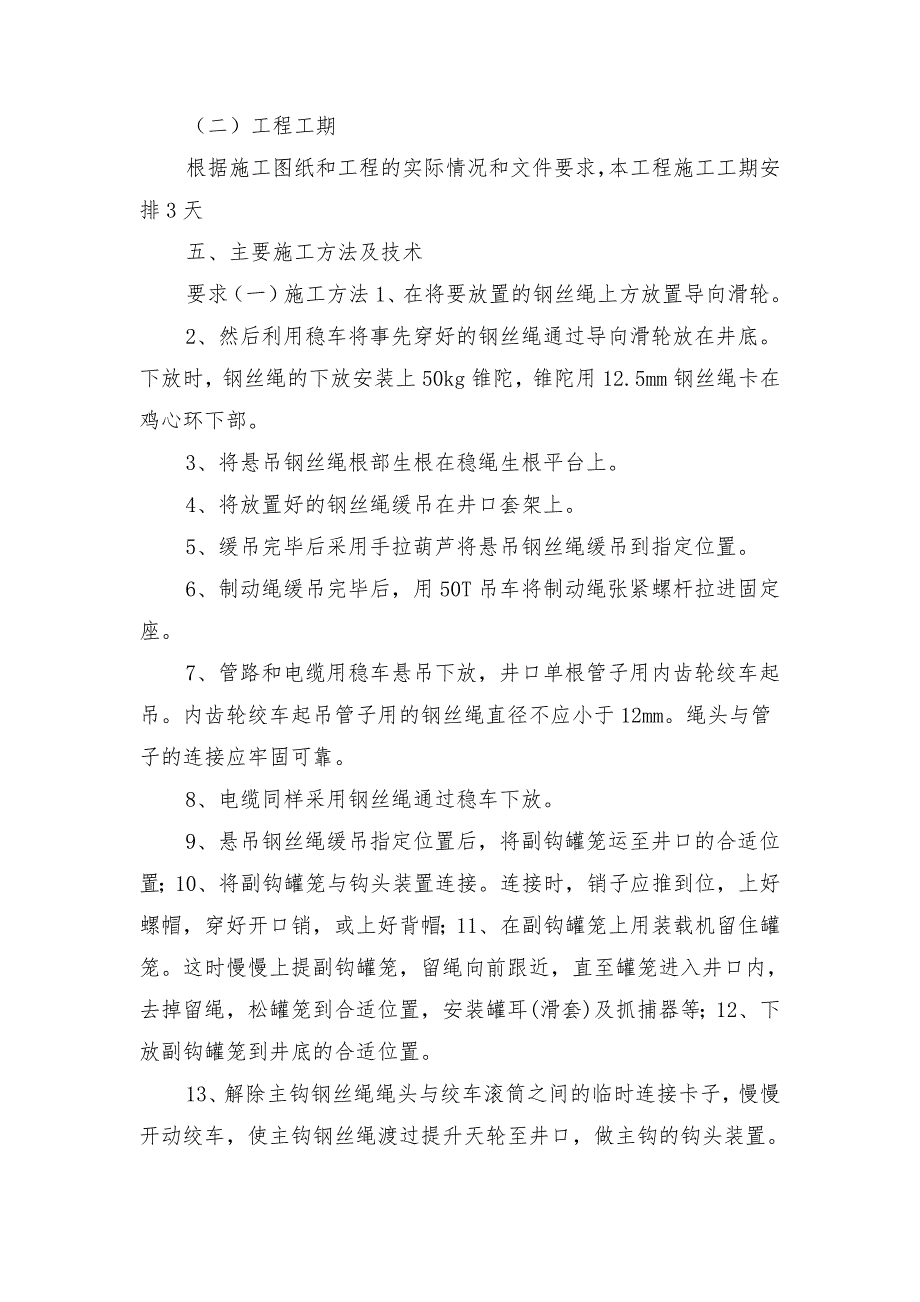 （二）工程工期

根据施工图纸和工程的实际情况和文件要求，本工程施工工期安排3天

五、主要施工方法及技术

要求（一）施工方法1、在将要放置的钢丝绳上方放置导向滑轮。

2、然后利用稳车将事先穿好的钢丝绳通过导向滑轮放在井底。下放时，钢丝绳的下放安装上50kg锥陀，锥陀用12.5mm钢丝绳卡在鸡心环下部。

3、将悬吊钢丝绳根部生根在稳绳生根平台上。

4、将放置好的钢丝绳缓吊在井口套架上。

5、缓吊完毕后采用手拉葫芦将悬吊钢丝绳缓吊到指定位置。

6、制动绳缓吊完毕后，用50T吊车将制动绳张紧螺杆拉进固定座。

7、管路和电缆用稳车悬吊下放，井口单根管子用内齿轮绞车起吊。内齿轮绞车起吊管子用的钢丝绳直径不应小于12mm。绳头与管子的连接应牢固可靠。

8、电缆同样采用钢丝绳通过稳车下放。

9、悬吊钢丝绳缓吊指定位置后，将副钩罐笼运至井口的合适位置；10、将副钩罐笼与钩头装置连接。连接时，销子应推到位，上好螺帽，穿好开口销，或上好背帽；11、在副钩罐笼上用装载机留住罐笼。这时慢慢上提副钩罐笼，留绳向前跟近，直至罐笼进入井口内，去掉留绳，松罐笼到合适位置，安装罐耳(滑套)及抓捕器等；12、下放副钩罐笼到井底的合适位置。

13、解除主钩钢丝绳绳头与绞车滚筒之间的临时连接卡子，慢慢开动绞车，使主钩钢丝绳渡过提升天轮至井口，做主钩的钩头装置。